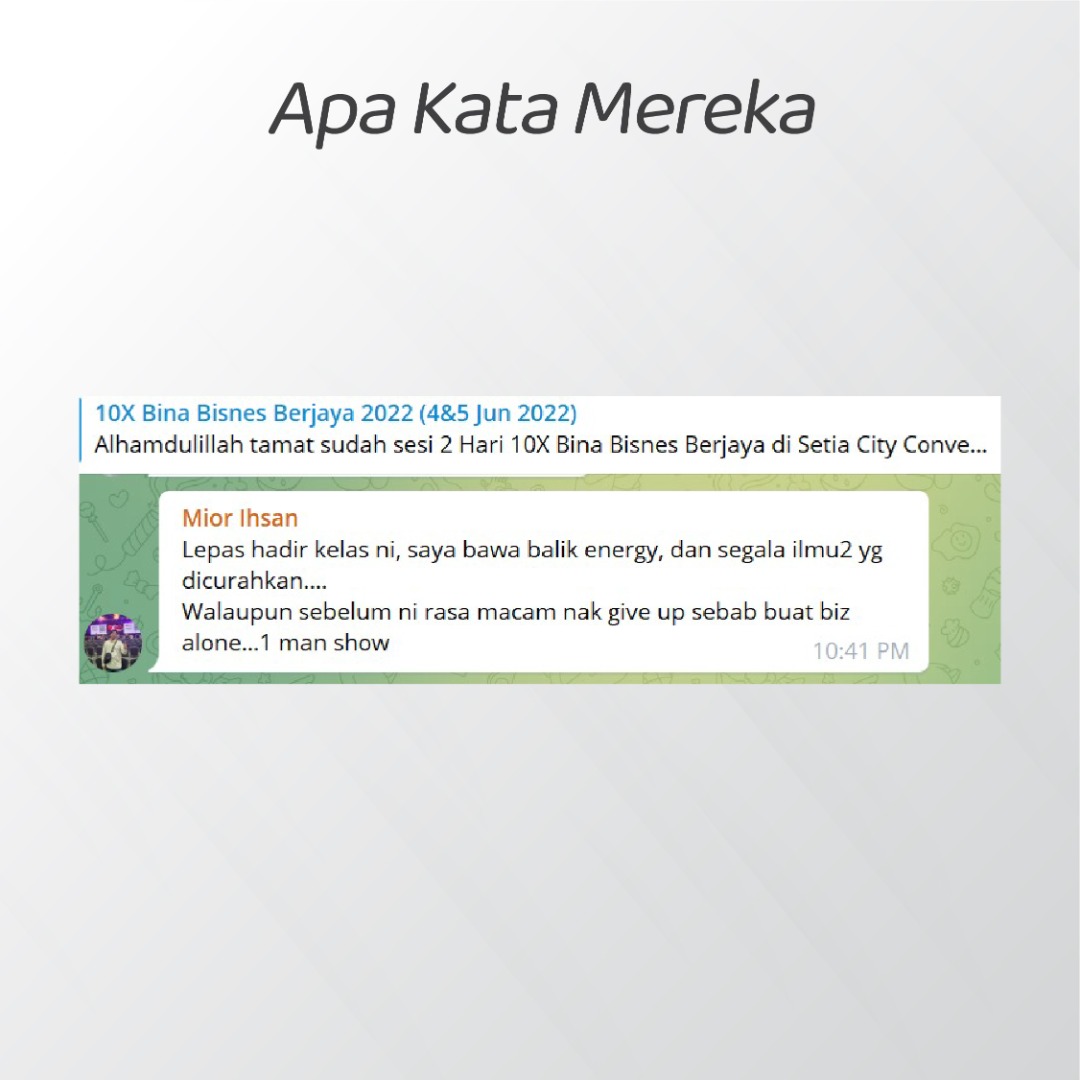 Apa Kata Mereka

10X Bina Bisnes Berjaya 2022 (4&5 Jun 2022)
Alhamdulillah tamat sudah sesi 2 Hari 10X Bina Bisnes Berjaya di Setia City Conve...

Mior Ihsan
Lepas hadir kelas ni, saya bawa balik energy, dan segala ilmu2 yg dicurahkan....
Walaupun sebelum ni rasa macam nak give up sebab buat biz alone...1 man show
10:41 PM